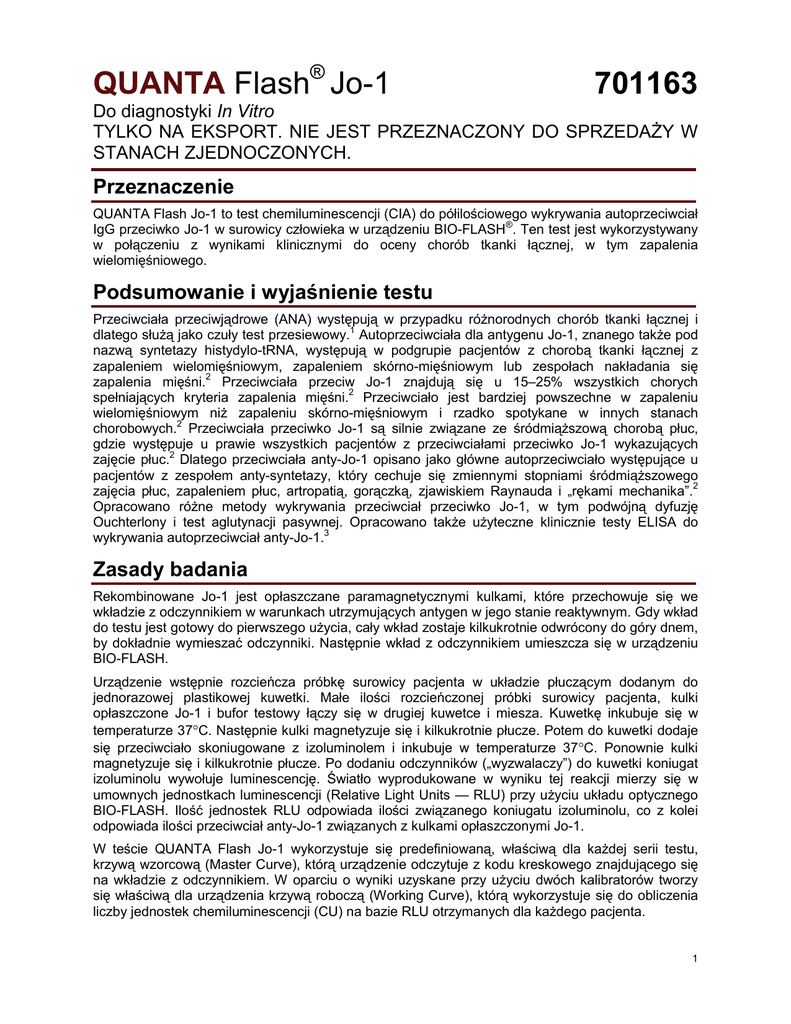 QUANTA Flash® Jo-1 701163

Do diagnostyki In Vitro
TYLKO NA EKSPORT. NIE JEST PRZEZNACZONY DO SPRZEDAŻY W STANACH ZJEDNOCZONYCH.

Przeznaczenie

QUANTA Flash Jo-1 to test chemiluminescencji (CIA) do półilościowego wykrywania autoprzeciwciał IgG przeciwko Jo-1 w surowicy człowieka w urządzeniu BIO-FLASH®. Ten test jest wykorzystywany w połączeniu z wynikami klinicznymi do oceny chorób tkanki łącznej, w tym zapalenia wielomięśniowego.

Podsumowanie i wyjaśnienie testu

Przeciwciała przeciwjądrowe (ANA) występują w przypadku różnorodnych chorób tkanki łącznej i dlatego służą jako czuły test przesiewowy.$^1$ Autoprzeciwciała dla antygenu Jo-1, znanego także pod nazwą syntetazy histydylo-tRNA, występują w podgrupie pacjentów z chorobą tkanki łącznej z zapaleniem wielomięśniowym, zapaleniem skórno-mięśniowym lub zespołach nakładania się zapalenia mięśni.$^2$ Przeciwciała przeciw Jo-1 znajdują się u 15–25% wszystkich chorych spełniających kryteria zapalenia mięśni.$^2$ Przeciwciało jest bardziej powszechne w zapaleniu wielomięśniowym niż zapaleniu skórno-mięśniowym i rzadko spotykane w innych stanach chorobowych.$^2$ Przeciwciała przeciwko Jo-1 są silnie związane ze śródmiąższową chorobą płuc, gdzie występuje u prawie wszystkich pacjentów z przeciwciałami przeciwko Jo-1 wykazujących zajęcie płuc.$^2$ Dlatego przeciwciała anty-Jo-1 opisano jako główne autoprzeciwciało występujące u pacjentów z zespołem anty-syntetazy, który cechuje się zmiennymi stopniami śródmiąższowego zajęcia płuc, zapaleniem płuc, artropatią, gorączką, zjawiskiem Raynauda i „rękami mechanika".$^2$ Opracowano różne metody wykrywania przeciwciał przeciwko Jo-1, w tym podwójną dyfuzję Ouchterlony i test aglutynacji pasywnej. Opracowano także użyteczne klinicznie testy ELISA do wykrywania autoprzeciwciał anty-Jo-1.$^3$

Zasady badania

Rekombinowane Jo-1 jest opłaszczane paramagnetycznymi kulkami, które przechowuje się we wkładzie z odczynnikiem w warunkach utrzymujących antygen w jego stanie reaktywnym. Gdy wkład do testu jest gotowy do pierwszego użycia, cały wkład zostaje kilkukrotnie odwrócony do góry dnem, by dokładnie wymieszać odczynniki. Następnie wkład z odczynnikiem umieszcza się w urządzeniu BIO-FLASH.

Urządzenie wstępnie rozcieńcza próbkę surowicy pacjenta w układzie płuczącym dodanym do jednorazowej plastikowej kuwetki. Małe ilości rozcieńczonej próbki surowicy pacjenta, kulki opłaszczone Jo-1 i bufor testowy łączy się w drugiej kuwetce i miesza. Kuwetkę inkubuje się w temperaturze 37°C. Następnie kulki magnetyzuje się i kilkukrotnie płucze. Potem do kuwetki dodaje się przeciwciało skoniugowane z izoluminolem i inkubuje w temperaturze 37°C. Ponownie kulki magnetyzuje się i kilkukrotnie płucze. Po dodaniu odczynników („wyzwalaczy") do kuwetki koniugat izoluminolu wywołuje luminescencję. Światło wyprodukowane w wyniku tej reakcji mierzy się w umownych jednostkach luminescencji (Relative Light Units — RLU) przy użyciu układu optycznego BIO-FLASH. Ilość jednostek RLU odpowiada ilości związanego koniugatu izoluminolu, co z kolei odpowiada ilości przeciwciał anty-Jo-1 związanych z kulkami opłaszczonymi Jo-1.

W teście QUANTA Flash Jo-1 wykorzystuje się predefiniowaną, właściwą dla każdej serii testu, krzywą wzorcową (Master Curve), którą urządzenie odczytuje z kodu kreskowego znajdującego się na wkładzie z odczynnikiem. W oparciu o wyniki uzyskane przy użyciu dwóch kalibratorów tworzy się właściwą dla urządzenia krzywą roboczą (Working Curve), którą wykorzystuje się do obliczenia liczby jednostek chemiluminescencji (CU) na bazie RLU otrzymanych dla każdego pacjenta.

1